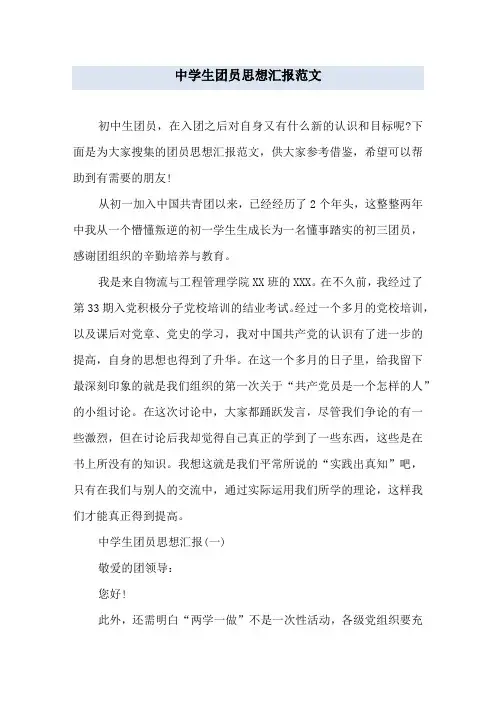 中学生团员思想汇报范文

初中生团员，在入团之后对自身又有什么新的认识和目标呢?下面是为大家搜集的团员思想汇报范文，供大家参考借鉴，希望可以帮助到有需要的朋友!

从初一加入中国共青团以来，已经经历了2个年头，这整整两年中我从一个懵懂叛逆的初一学生生成长为一名懂事踏实的初三团员，感谢团组织的辛勤培养与教育。

我是来自物流与工程管理学院XX班的XXX。在不久前，我经过了第33期入党积极分子党校培训的结业考试。经过一个多月的党校培训，以及课后对党章、党史的学习，我对中国共产党的认识有了进一步的提高，自身的思想也得到了升华。在这一个多月的日子里，给我留下最深刻印象的就是我们组织的第一次关于“共产党员是一个怎样的人”的小组讨论。在这次讨论中，大家都踊跃发言，尽管我们争论的有一些激烈，但在讨论后我却觉得自己真正的学到了一些东西，这些是在书上所没有的知识。我想这就是我们平常所说的“实践出真知”吧，只有在我们与别人的交流中，通过实际运用我们所学的理论，这样我们才能真正得到提高。

中学生团员思想汇报(一)

敬爱的团领导:

您好!

此外，还需明白“两学一做”不是一次性活动，各级党组织要充